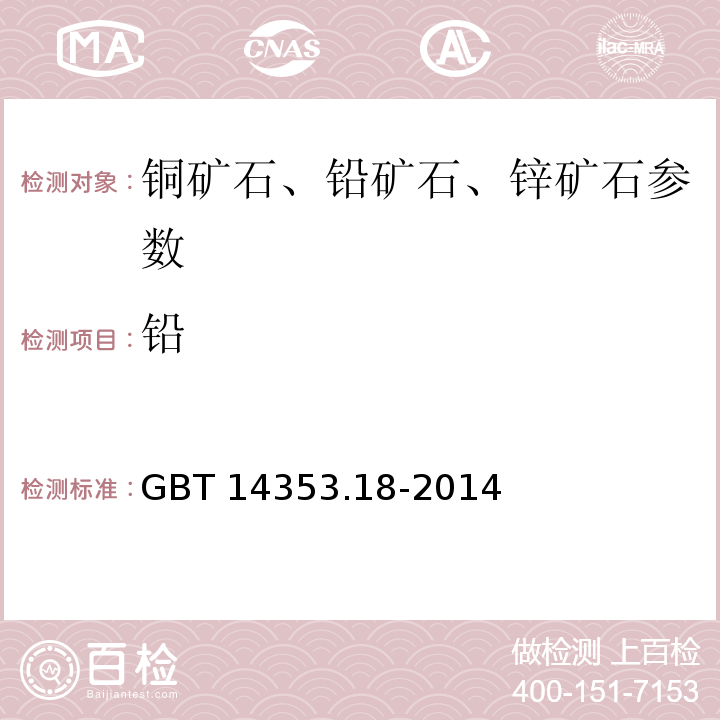 MA CNAS AC ilac-MRA

检测对象：铜矿石、铅矿石、锌矿石参数

检测项目：铅

检测标准：GBT 14353.18-2014

百检
Baijiantest.com

做检测 上百检
400-151-7153